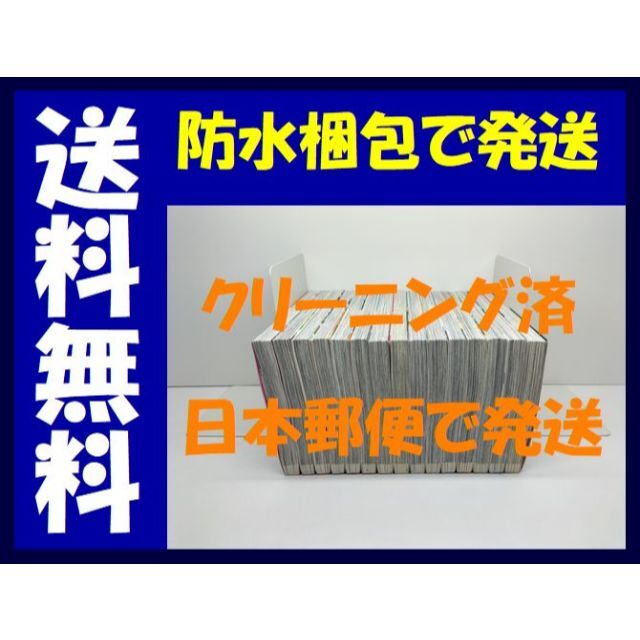 送料無料

防水梱包で発送

クリーニング済

日本郵便で発送